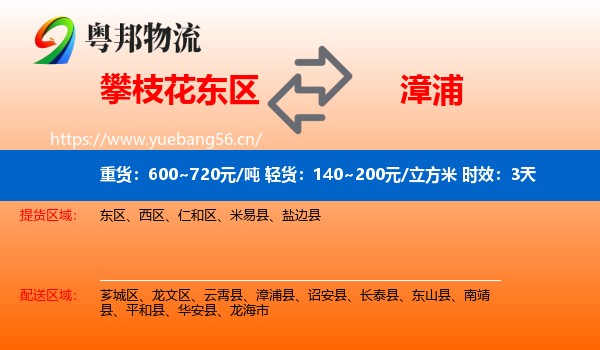 粤邦物流

攀枝花东区

漳浦

https://www.yuebang56.cn/

重货：600~720元/吨 轻货：140~200元/立方米 时效：3天

提货区域：

东区、西区、仁和区、米易县、盐边县

配送区域：

芗城区、龙文区、云霄县、漳浦县、诏安县、长泰县、东山县、南靖县、平和县、华安县、龙海市